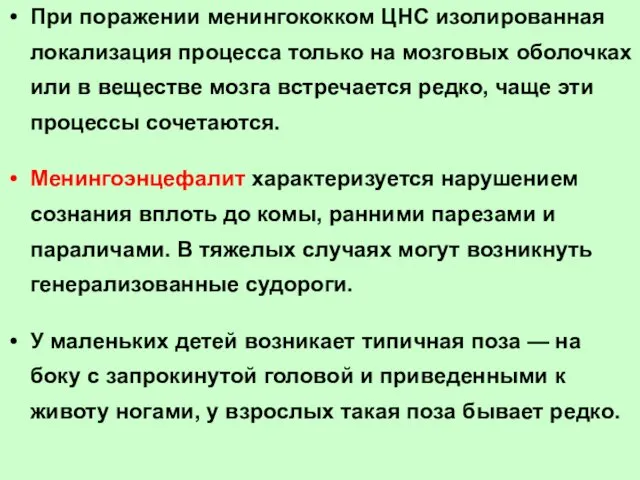 • При поражении менингококком ЦНС изолированная локализация процесса только на мозговых оболочках или в веществе мозга встречается редко, чаще эти процессы сочетаются.

• Менингоэнцефалит характеризуется нарушением сознания вплоть до комы, ранними парезами и параличами. В тяжелых случаях могут возникнуть генерализованные судороги.

• У маленьких детей возникает типичная поза — на боку с запрокинутой головой и приведенными к животу ногами, у взрослых такая поза бывает редко.